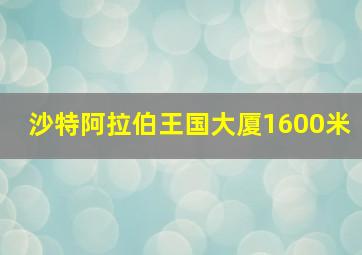 沙特阿拉伯王国大厦1600米